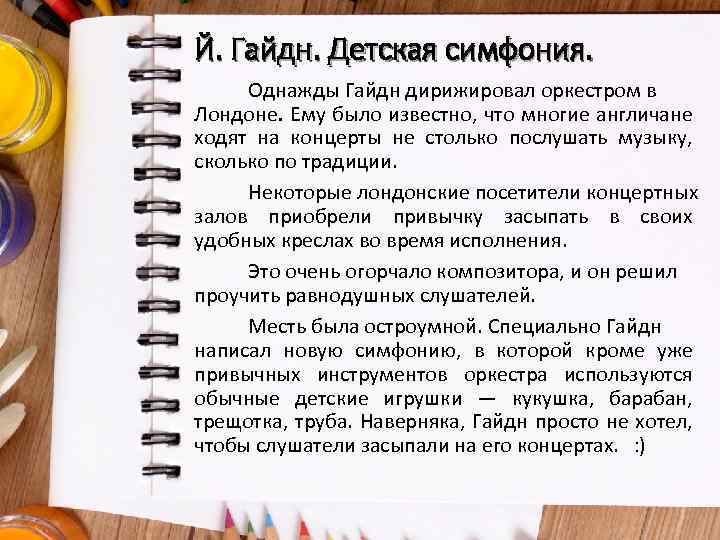 Й. Гайдн. Детская симфония.

Однажды Гайдн дирижировал оркестром в Лондоне. Ему было известно, что многие англичане ходят на концерты не столько послушать музыку, сколько по традиции.

Некоторые лондонские посетители концертных залов приобрели привычку засыпать в своих удобных креслах во время исполнения.

Это очень огорчало композитора, и он решил проучить равнодушных слушателей.

Месть была остроумной. Специально Гайдн написал новую симфонию, в которой кроме уже привычных инструментов оркестра используются обычные детские игрушки — кукушка, барабан, трещотка, труба. Наверняка, Гайдн просто не хотел, чтобы слушатели засыпали на его концертах. :)